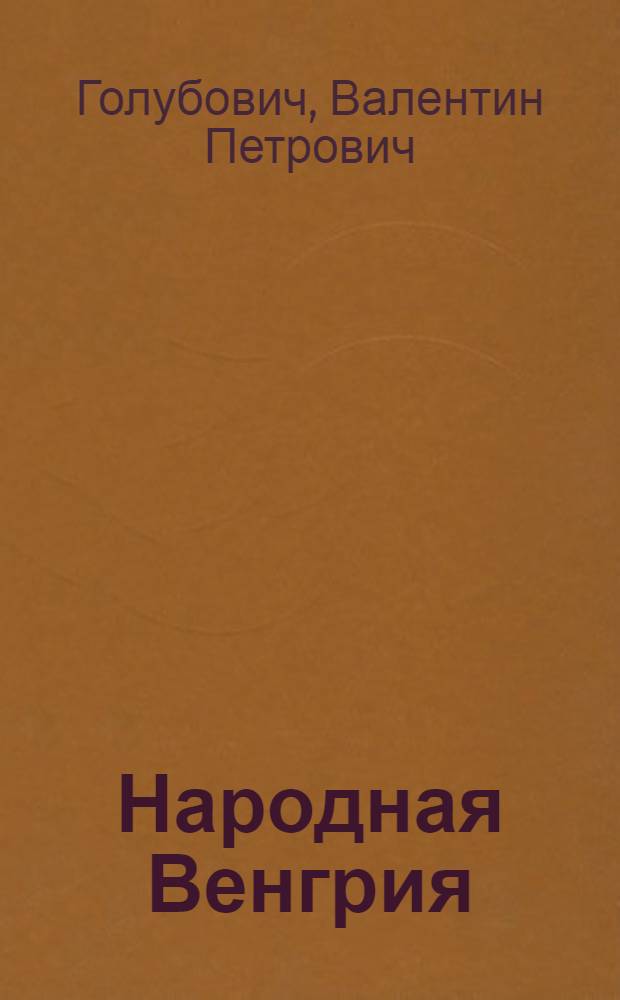 Голубович, Валентин Петрович

Народная Венгрия